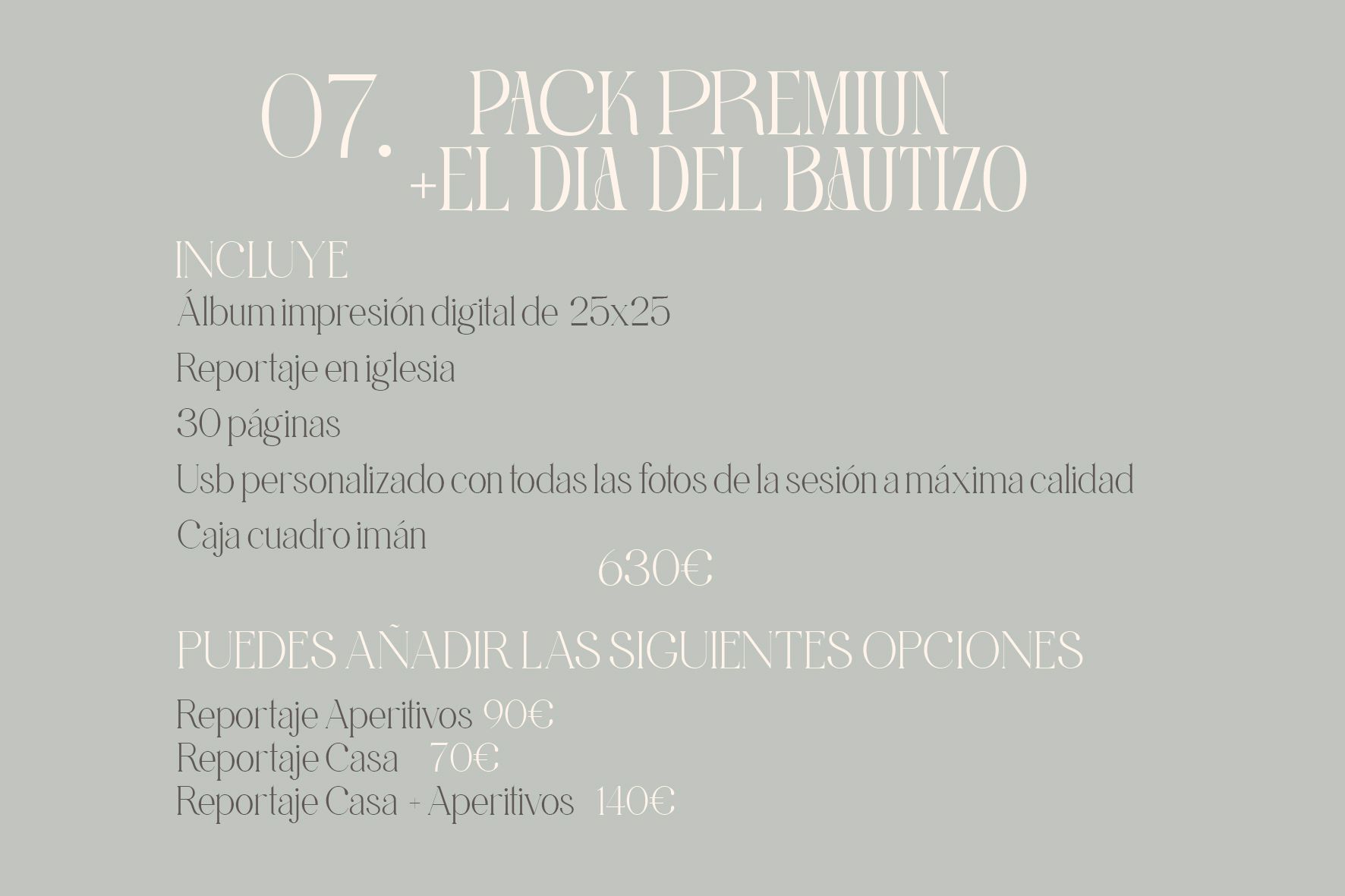 07. PACK PREMIUN
+EL DIA DEL BAUTIZO

INCLUYE
Álbum impresión digital de 25x25
Reportaje en iglesia
30 páginas
Usb personalizado con todas las fotos de la sesión a máxima calidad
Caja cuadro imán

630€

PUEDES AÑADIR LAS SIGUIENTES OPCIONES

Reportaje Aperitivos 90€
Reportaje Casa 70€
Reportaje Casa + Aperitivos 140€